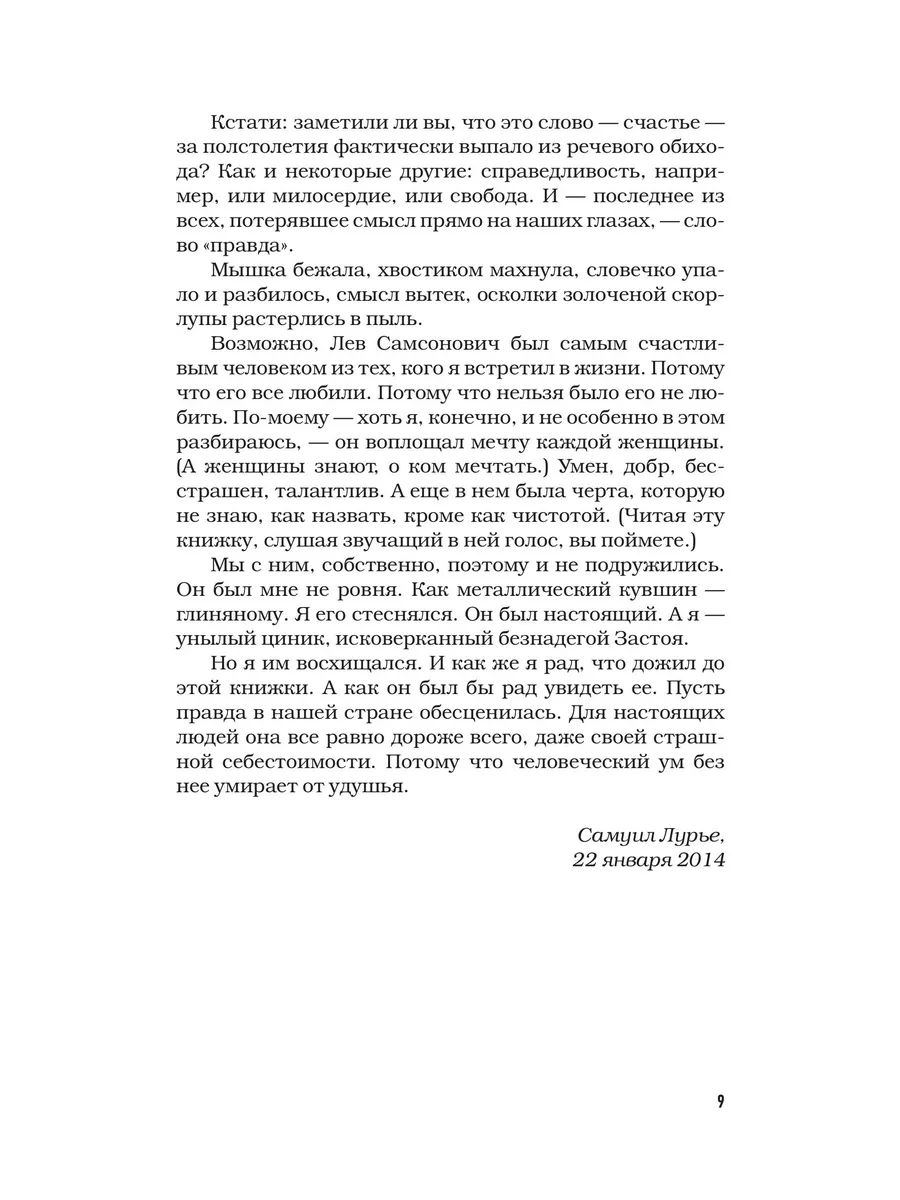 Кстати: заметили ли вы, что это слово — счастье — за полстолетия фактически выпало из речевого обихода? Как и некоторые другие: справедливость, например, или милосердие, или свобода. И — последнее из всех, потерявшее смысл прямо на наших глазах, — слово «правда».

Мышка бежала, хвостиком махнула, словечко упало и разбилось, смысл вытек, осколки золоченой скорлупы растерлись в пыль.

Возможно, Лев Самсонович был самым счастливым человеком из тех, кого я встретил в жизни. Потому что его все любили. Потому что нельзя было его не любить. По-моему — хоть я, конечно, и не особенно в этом разбираюсь, — он воплощал мечту каждой женщины. (А женщины знают, о ком мечтать.) Умен, добр, бесстрашен, талантлив. А еще в нем была черта, которую не знаю, как назвать, кроме как чистотой. (Читая эту книжку, слушая звучащий в ней голос, вы поймете.)

Мы с ним, собственно, поэтому и не подружились. Он был мне не ровня. Как металлический кувшин — глиняному. Я его стеснялся. Он был настоящий. А я — унылый циник, исковерканный безнадегой Застоя.

Но я им восхищался. И как же я рад, что дожил до этой книжки. А как он был бы рад увидеть ее. Пусть правда в нашей стране обесценилась. Для настоящих людей она все равно дороже всего, даже своей страшной себестоимости. Потому что человеческий ум без нее умирает от удушья.

Самуил Лурье,
22 января 2014

9